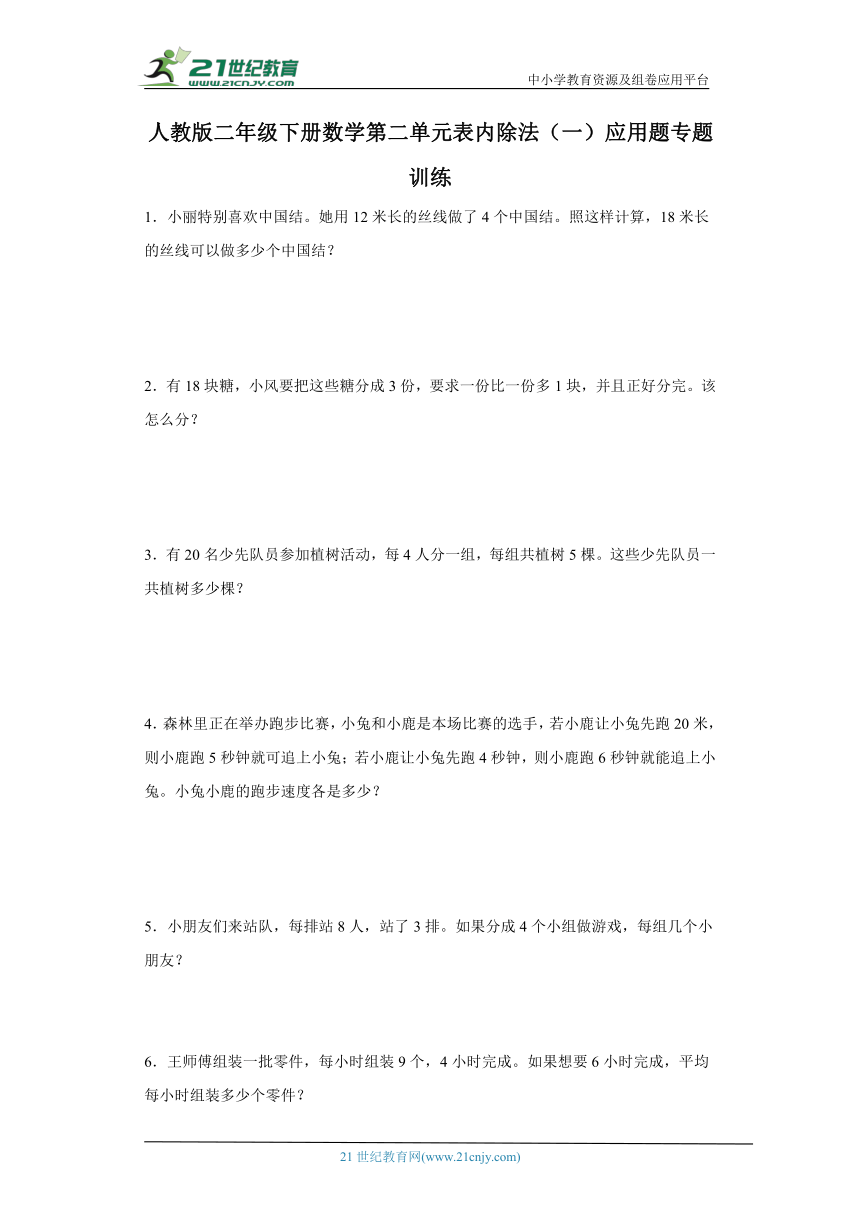 21世纪教育
www.21cnjy.com

中小学教育资源及组卷应用平台

人教版二年级下册数学第二单元表内除法（一）应用题专题训练

1．小丽特别喜欢中国结。她用 12 米长的丝线做了 4 个中国结。照这样计算，18 米长的丝线可以做多少个中国结？

2．有 18 块糖，小风要把这些糖分成 3 份，要求一份比一份多 1 块，并且正好分完。该怎么分？

3．有 20 名少先队员参加植树活动，每 4 人分一组，每组共植树 5 棵。这些少先队员一共植树多少棵？

4．森林里正在举办跑步比赛，小兔和小鹿是本场比赛的选手，若小鹿让小兔先跑 20 米，则小鹿跑 5 秒钟就可追上小兔；若小鹿让小兔先跑 4 秒钟，则小鹿跑 6 秒钟就能追上小兔。小兔小鹿的跑步速度各是多少？

5．小朋友们来站队，每排站 8 人，站了 3 排。如果分成 4 个小组做游戏，每组几个小朋友？

6．王师傅组装一批零件，每小时组装 9 个，4 小时完成。如果想要 6 小时完成，平均每小时组装多少个零件？

21 世纪教育网(www.21cnjy.com)